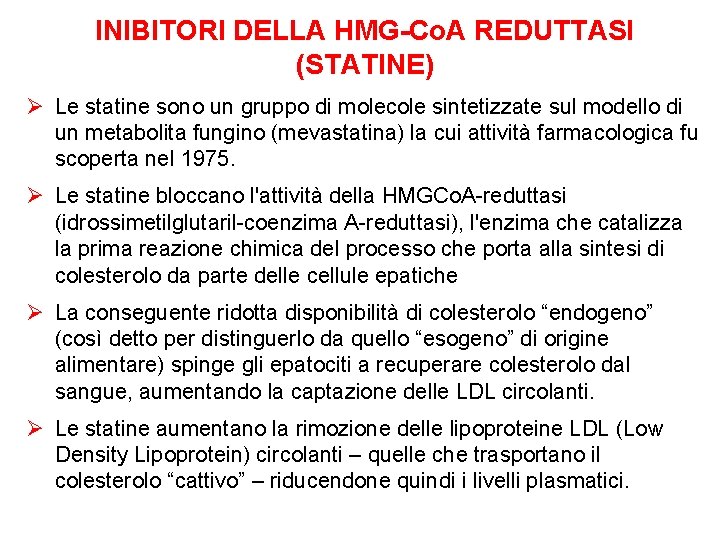 INIBITORI DELLA HMG-CoA REDUTTASI (STATINE)

➢ Le statine sono un gruppo di molecole sintetizzate sul modello di un metabolita fungino (mevastatina) la cui attività farmacologica fu scoperta nel 1975.

➢ Le statine bloccano l'attività della HMGCoA-reduttasi (idrossimetilglutaril-coenzima A-reduttasi), l'enzima che catalizza la prima reazione chimica del processo che porta alla sintesi di colesterolo da parte delle cellule epatiche

➢ La conseguente ridotta disponibilità di colesterolo “endogeno” (così detto per distinguerlo da quello “esogeno” di origine alimentare) spinge gli epatociti a recuperare colesterolo dal sangue, aumentando la captazione delle LDL circolanti.

➢ Le statine aumentano la rimozione delle lipoproteine LDL (Low Density Lipoprotein) circolanti – quelle che trasportano il colesterolo “cattivo” – riducendone quindi i livelli plasmatici.